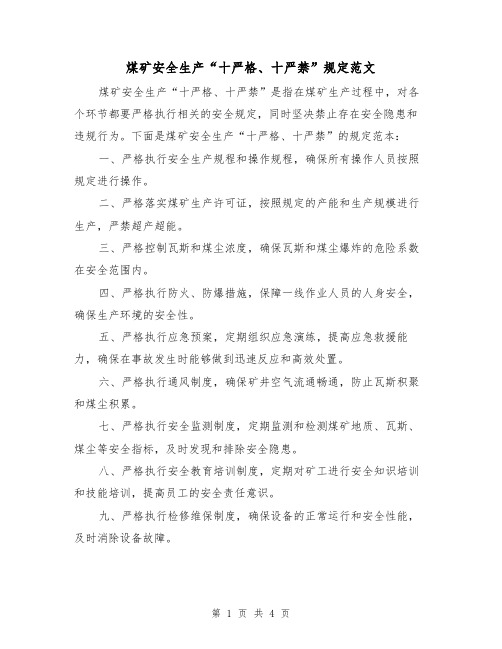 煤矿安全生产“十严格、十严禁”规定范文

煤矿安全生产“十严格、十严禁”是指在煤矿生产过程中，对各个环节都要严格执行相关的安全规定，同时坚决禁止存在安全隐患和违规行为。下面是煤矿安全生产“十严格、十严禁”的规定范本：

一、严格执行安全生产规程和操作规程，确保所有操作人员按照规定进行操作。

二、严格落实煤矿生产许可证，按照规定的产能和生产规模进行生产，严禁超产超能。

三、严格控制瓦斯和煤尘浓度，确保瓦斯和煤尘爆炸的危险系数在安全范围内。

四、严格执行防火、防爆措施，保障一线作业人员的人身安全，确保生产环境的安全性。

五、严格执行应急预案，定期组织应急演练，提高应急救援能力，确保在事故发生时能够做到迅速反应和高效处置。

六、严格执行通风制度，确保矿井空气流通畅通，防止瓦斯积聚和煤尘积累。

七、严格执行安全监测制度，定期监测和检测煤矿地质、瓦斯、煤尘等安全指标，及时发现和排除安全隐患。

八、严格执行安全教育培训制度，定期对矿工进行安全知识培训和技能培训，提高员工的安全责任意识。

九、严格执行检修维保制度，确保设备的正常运行和安全性能，及时消除设备故障。

第 1 页 共 4 页